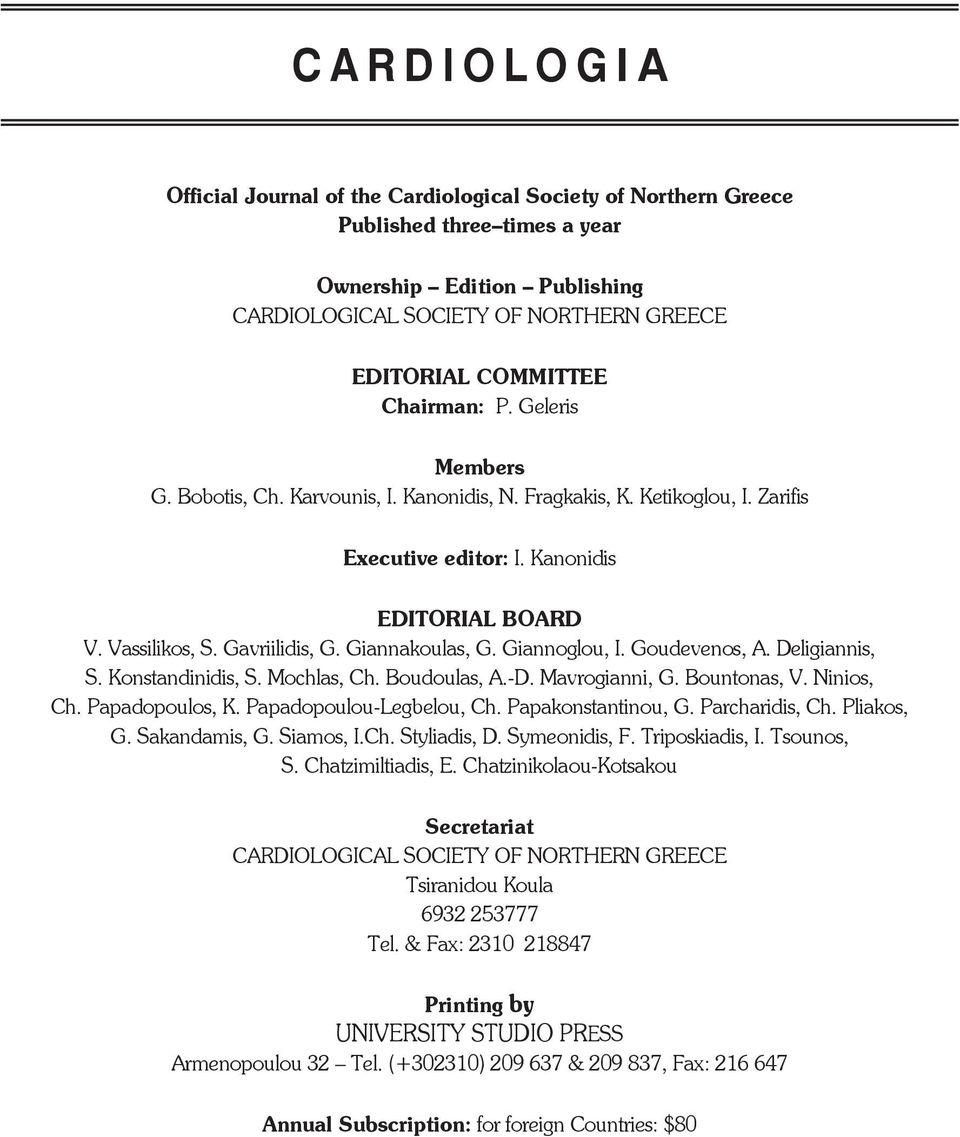 CARDIOLOGIA

Official Journal of the Cardiological Society of Northern Greece
Published three–times a year

Ownership – Edition – Publishing
CARDIOLOGICAL SOCIETY OF NORTHERN GREECE

EDITORIAL COMMITTEE
Chairman: P. Geleris

Members
G. Bobotis, Ch. Karvounis, I. Kanonidis, N. Fragkakis, K. Ketikoglou, I. Zarifis

Executive editor: I. Kanonidis

EDITORIAL BOARD
V. Vassilikos, S. Gavriilidis, G. Giannakoulas, G. Giannoglou, I. Goudevenos, A. Deligiannis, S. Konstandinidis, S. Mochlas, Ch. Boudoulas, A.-D. Mavrogianni, G. Bountonas, V. Ninios, Ch. Papadopoulos, K. Papadopoulou-Legbelou, Ch. Papakonstantinou, G. Parcharidis, Ch. Pliakos, G. Sakandamis, G. Siamos, I.Ch. Styliadis, D. Symeonidis, F. Triposkiadis, I. Tsounos, S. Chatzimiltiadis, E. Chatzinikolaou-Kotsakou

Secretariat
CARDIOLOGICAL SOCIETY OF NORTHERN GREECE
Tsiranidou Koula
6932 253777
Tel. & Fax: 2310 218847

Printing by
UNIVERSITY STUDIO PRESS
Armenopoulou 32 – Tel. (+302310) 209 637 & 209 837, Fax: 216 647

Annual Subscription: for foreign Countries: $80